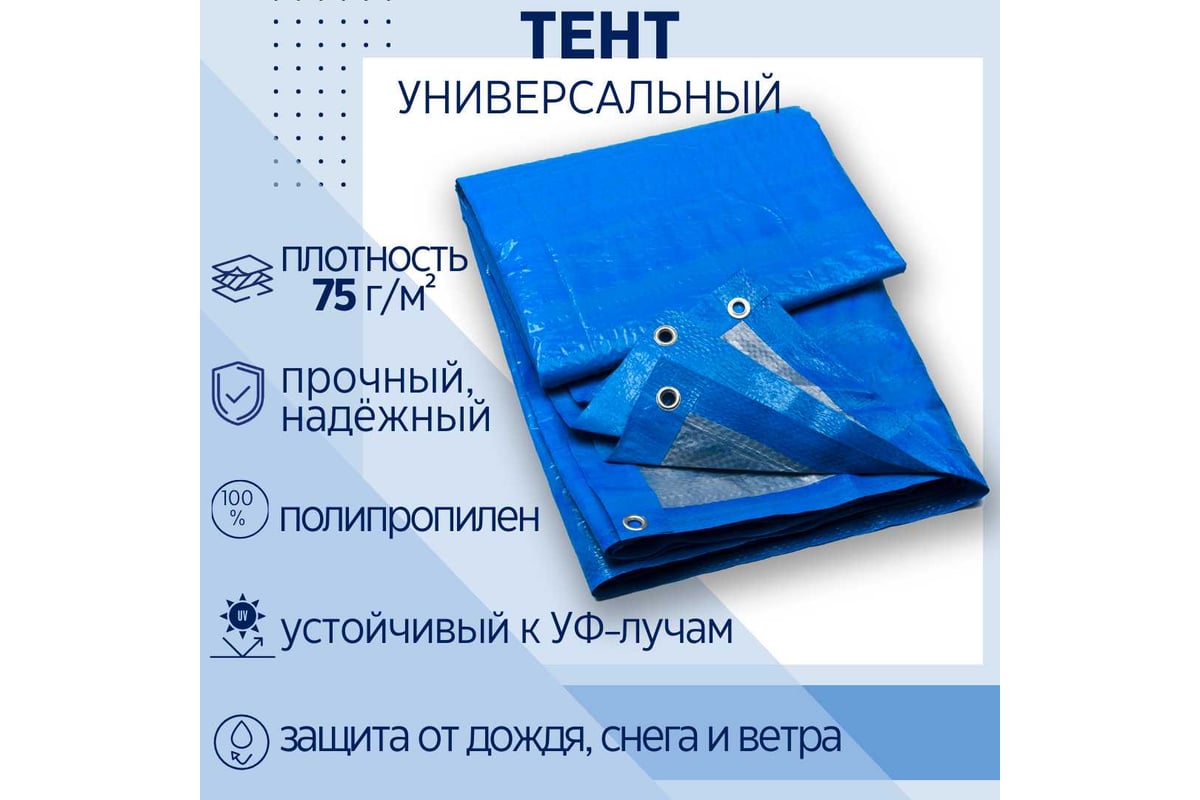 ТЕНТ
УНИВЕРСАЛЬНЫЙ

ПЛОТНОСТЬ
75 г/м$^2$

прочный, надёжный

100 %

полипропилен

UV

устойчивый к УФ-лучам

защита от дождя, снега и ветра